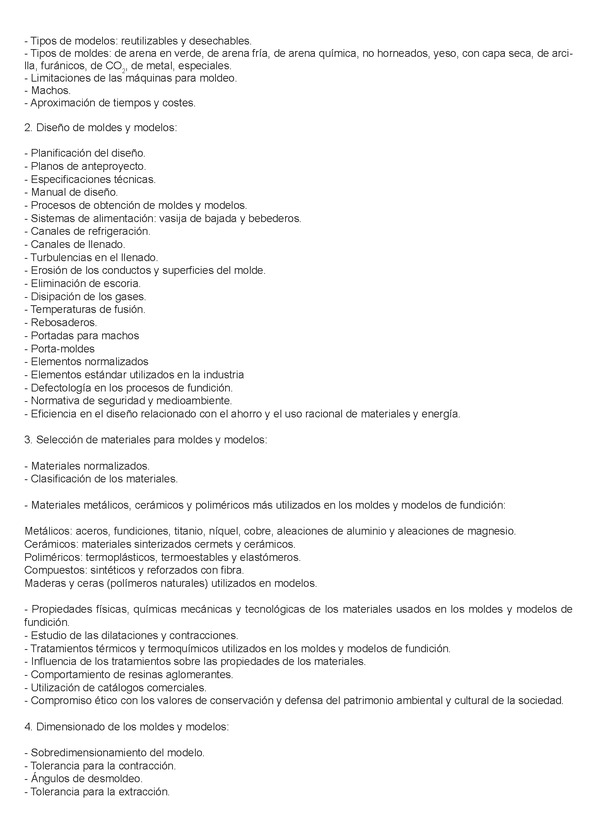 - Tipos de modelos: reutilizables y desechables.
- Tipos de moldes: de arena en verde, de arena fría, de arena química, no horneados, yeso, con capa seca, de arcilla, furánicos, de $CO_2$, de metal, especiales.
- Limitaciones de las máquinas para moldeo.
- Machos.
- Aproximación de tiempos y costes.

2. Diseño de moldes y modelos:

- Planificación del diseño.
- Planos de anteproyecto.
- Especificaciones técnicas.
- Manual de diseño.
- Procesos de obtención de moldes y modelos.
- Sistemas de alimentación: vasija de bajada y bebederos.
- Canales de refrigeración.
- Canales de llenado.
- Turbulencias en el llenado.
- Erosión de los conductos y superficies del molde.
- Eliminación de escoria.
- Disipación de los gases.
- Temperaturas de fusión.
- Rebosaderos.
- Portadas para machos
- Porta-moldes
- Elementos normalizados
- Elementos estándar utilizados en la industria
- Defectología en los procesos de fundición.
- Normativa de seguridad y medioambiente.
- Eficiencia en el diseño relacionado con el ahorro y el uso racional de materiales y energía.

3. Selección de materiales para moldes y modelos:

- Materiales normalizados.
- Clasificación de los materiales.

- Materiales metálicos, cerámicos y poliméricos más utilizados en los moldes y modelos de fundición:

Metálicos: aceros, fundiciones, titanio, níquel, cobre, aleaciones de aluminio y aleaciones de magnesio.
Cerámicos: materiales sinterizados cermets y cerámicos.
Poliméricos: termoplásticos, termoestables y elastómeros.
Compuestos: sintéticos y reforzados con fibra.
Maderas y ceras (polímeros naturales) utilizados en modelos.

- Propiedades físicas, químicas mecánicas y tecnológicas de los materiales usados en los moldes y modelos de fundición.
- Estudio de las dilataciones y contracciones.
- Tratamientos térmicos y termoquímicos utilizados en los moldes y modelos de fundición.
- Influencia de los tratamientos sobre las propiedades de los materiales.
- Comportamiento de resinas aglomerantes.
- Utilización de catálogos comerciales.
- Compromiso ético con los valores de conservación y defensa del patrimonio ambiental y cultural de la sociedad.

4. Dimensionado de los moldes y modelos:

- Sobredimensionamiento del modelo.
- Tolerancia para la contracción.
- Ángulos de desmoldeo.
- Tolerancia para la extracción.